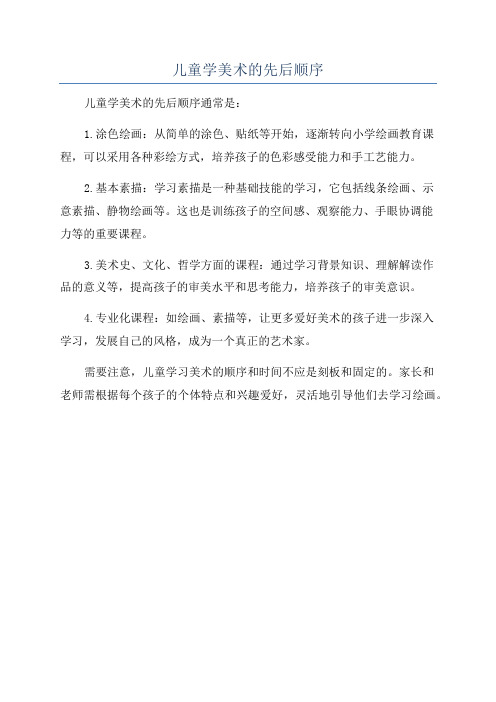 儿童学美术的先后顺序

儿童学美术的先后顺序通常是：

1.涂色绘画：从简单的涂色、贴纸等开始，逐渐转向小学绘画教育课程，可以采用各种彩绘方式，培养孩子的色彩感受能力和手工艺能力。

2.基本素描：学习素描是一种基础技能的学习，它包括线条绘画、示意素描、静物绘画等。这也是训练孩子的空间感、观察能力、手眼协调能力等的重要课程。

3.美术史、文化、哲学方面的课程：通过学习背景知识、理解解读作品的意义等，提高孩子的审美水平和思考能力，培养孩子的审美意识。

4.专业化课程：如绘画、素描等，让更多爱好美术的孩子进一步深入学习，发展自己的风格，成为一个真正的艺术家。

需要注意，儿童学习美术的顺序和时间不应是刻板和固定的。家长和老师需根据每个孩子的个体特点和兴趣爱好，灵活地引导他们去学习绘画。